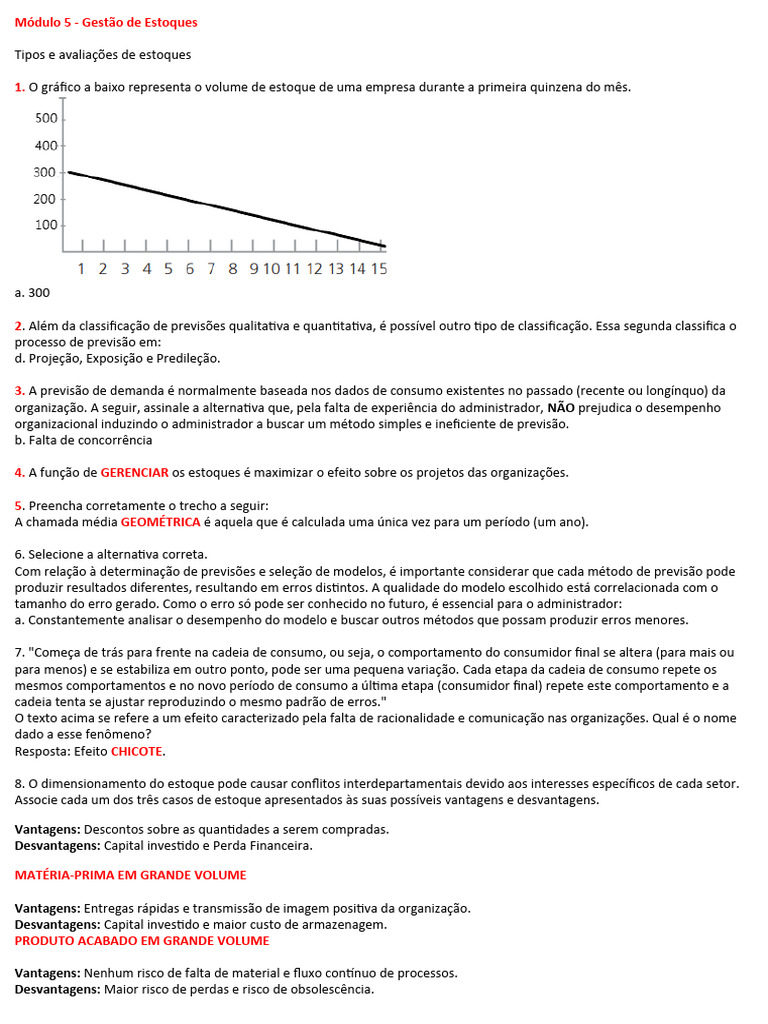 Módulo 5 - Gestão de Estoques

Tipos e avaliações de estoques

1. O gráfico a baixo representa o volume de estoque de uma empresa durante a primeira quinzena do mês.

500
400
300
200
100

1 2 3 4 5 6 7 8 9 10 11 12 13 14 15

a. 300

2. Além da classificação de previsões qualitativa e quantitativa, é possível outro tipo de classificação. Essa segunda classifica o processo de previsão em:
d. Projeção, Exposição e Predileção.

3. A previsão de demanda é normalmente baseada nos dados de consumo existentes no passado (recente ou longínquo) da organização. A seguir, assinale a alternativa que, pela falta de experiência do administrador, NÃO prejudica o desempenho organizacional induzindo o administrador a buscar um método simples e ineficiente de previsão.
b. Falta de concorrência

4. A função de GERENCIAR os estoques é maximizar o efeito sobre os projetos das organizações.

5. Preencha corretamente o trecho a seguir:
A chamada média GEOMÉTRICA é aquela que é calculada uma única vez para um período (um ano).

6. Selecione a alternativa correta.
Com relação à determinação de previsões e seleção de modelos, é importante considerar que cada método de previsão pode produzir resultados diferentes, resultando em erros distintos. A qualidade do modelo escolhido está correlacionada com o tamanho do erro gerado. Como o erro só pode ser conhecido no futuro, é essencial para o administrador:
a. Constantemente analisar o desempenho do modelo e buscar outros métodos que possam produzir erros menores.

7. "Começa de trás para frente na cadeia de consumo, ou seja, o comportamento do consumidor final se altera (para mais ou para menos) e se estabiliza em outro ponto, pode ser uma pequena variação. Cada etapa da cadeia de consumo repete os mesmos comportamentos e no novo período de consumo a última etapa (consumidor final) repete este comportamento e a cadeia tenta se ajustar reproduzindo o mesmo padrão de erros."
O texto acima se refere a um efeito caracterizado pela falta de racionalidade e comunicação nas organizações. Qual é o nome dado a esse fenômeno?
Resposta: Efeito CHICOTE.

8. O dimensionamento do estoque pode causar conflitos interdepartamentais devido aos interesses específicos de cada setor. Associe cada um dos três casos de estoque apresentados às suas possíveis vantagens e desvantagens.

Vantagens: Descontos sobre as quantidades a serem compradas.
Desvantagens: Capital investido e Perda Financeira.

MATÉRIA-PRIMA EM GRANDE VOLUME

Vantagens: Entregas rápidas e transmissão de imagem positiva da organização.
Desvantagens: Capital investido e maior custo de armazenagem.
PRODUTO ACABADO EM GRANDE VOLUME

Vantagens: Nenhum risco de falta de material e fluxo contínuo de processos.
Desvantagens: Maior risco de perdas e risco de obsolescência.